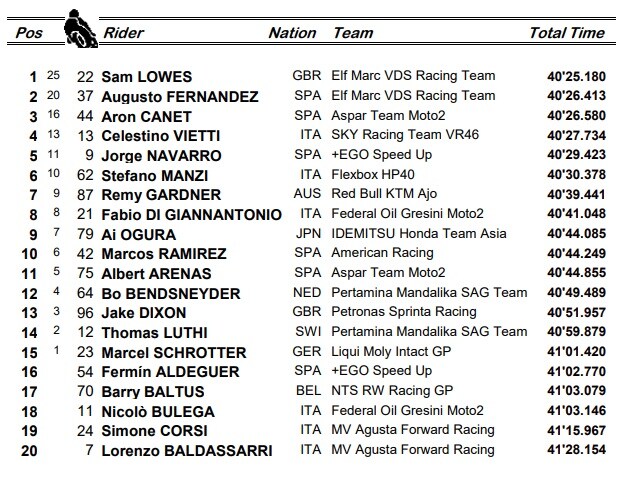 | Pos | | | Rider | Nation | Team | Total Time |
|---|---|---|---|---|---|---|
| 1 | 25 | 22 | Sam LOWES | GBR | Elf Marc VDS Racing Team | 40'25.180 |
| 2 | 20 | 37 | Augusto FERNANDEZ | SPA | Elf Marc VDS Racing Team | 40'26.413 |
| 3 | 16 | 44 | Aron CANET | SPA | Aspar Team Moto2 | 40'26.580 |
| 4 | 13 | 13 | Celestino VIETTI | ITA | SKY Racing Team VR46 | 40'27.734 |
| 5 | 11 | 9 | Jorge NAVARRO | SPA | +EGO Speed Up | 40'29.423 |
| 6 | 10 | 62 | Stefano MANZI | ITA | Flexbox HP40 | 40'30.378 |
| 7 | 9 | 87 | Remy GARDNER | AUS | Red Bull KTM Ajo | 40'39.441 |
| 8 | 8 | 21 | Fabio DI GIANNANTONIO | ITA | Federal Oil Gresini Moto2 | 40'41.048 |
| 9 | 7 | 79 | Ai OGURA | JPN | IDEMITSU Honda Team Asia | 40'44.085 |
| 10 | 6 | 42 | Marcos RAMIREZ | SPA | American Racing | 40'44.249 |
| 11 | 5 | 75 | Albert ARENAS | SPA | Aspar Team Moto2 | 40'44.855 |
| 12 | 4 | 64 | Bo BENDSNEYDER | NED | Pertamina Mandalika SAG Team | 40'49.489 |
| 13 | 3 | 96 | Jake DIXON | GBR | Petronas Sprinta Racing | 40'51.957 |
| 14 | 2 | 12 | Thomas LUTHI | SWI | Pertamina Mandalika SAG Team | 40'59.879 |
| 15 | 1 | 23 | Marcel SCHROTTER | GER | Liqui Moly Intact GP | 41'01.420 |
| 16 | | 54 | Fermín ALDEGUER | SPA | +EGO Speed Up | 41'02.770 |
| 17 | | 70 | Barry BALTUS | BEL | NTS RW Racing GP | 41'03.079 |
| 18 | | 11 | Nicolò BULEGA | ITA | Federal Oil Gresini Moto2 | 41'03.146 |
| 19 | | 24 | Simone CORSI | ITA | MV Agusta Forward Racing | 41'15.967 |
| 20 | | 7 | Lorenzo BALDASSARRI | ITA | MV Agusta Forward Racing | 41'28.154 |